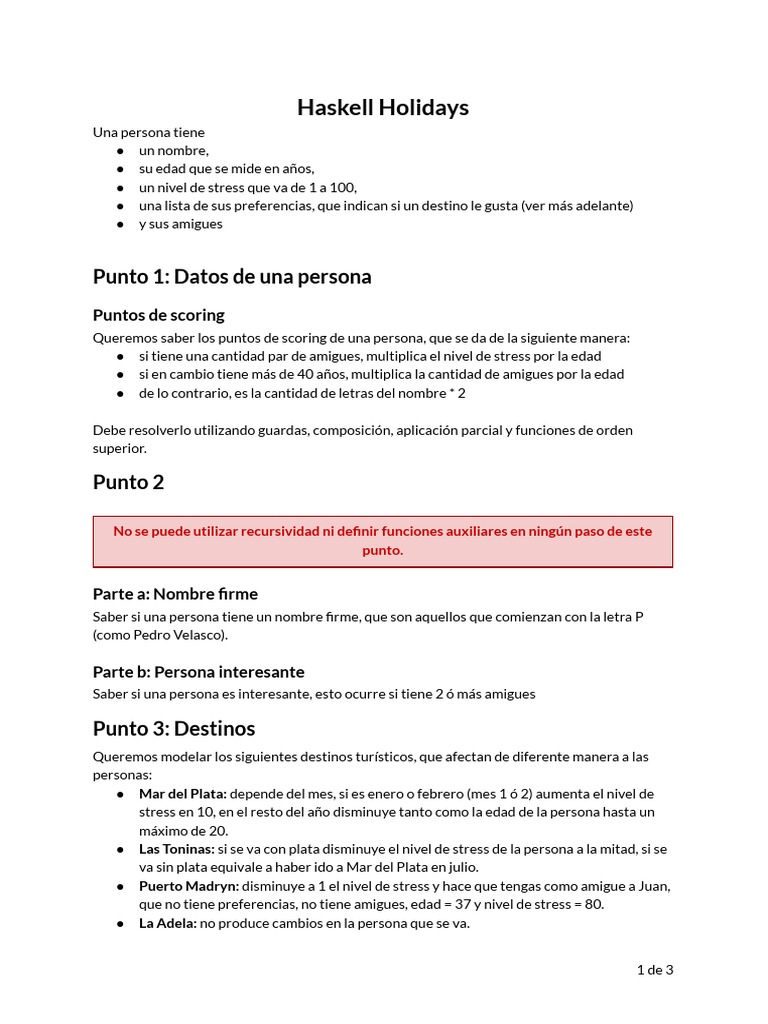 Haskell Holidays

Una persona tiene
● un nombre,
● su edad que se mide en años,
● un nivel de stress que va de 1 a 100,
● una lista de sus preferencias, que indican si un destino le gusta (ver más adelante)
● y sus amigues

Punto 1: Datos de una persona

Puntos de scoring

Queremos saber los puntos de scoring de una persona, que se da de la siguiente manera:
● si tiene una cantidad par de amigues, multiplica el nivel de stress por la edad
● si en cambio tiene más de 40 años, multiplica la cantidad de amigues por la edad
● de lo contrario, es la cantidad de letras del nombre * 2

Debe resolverlo utilizando guardas, composición, aplicación parcial y funciones de orden superior.

Punto 2

No se puede utilizar recursividad ni definir funciones auxiliares en ningún paso de este punto.

Parte a: Nombre firme

Saber si una persona tiene un nombre firme, que son aquellos que comienzan con la letra P (como Pedro Velasco).

Parte b: Persona interesante

Saber si una persona es interesante, esto ocurre si tiene 2 ó más amigues

Punto 3: Destinos

Queremos modelar los siguientes destinos turísticos, que afectan de diferente manera a las personas:
● Mar del Plata: depende del mes, si es enero o febrero (mes 1 ó 2) aumenta el nivel de stress en 10, en el resto del año disminuye tanto como la edad de la persona hasta un máximo de 20.
● Las Toninas: si se va con plata disminuye el nivel de stress de la persona a la mitad, si se va sin plata equivale a haber ido a Mar del Plata en julio.
● Puerto Madryn: disminuye a 1 el nivel de stress y hace que tengas como amigue a Juan, que no tiene preferencias, no tiene amigues, edad = 37 y nivel de stress = 80.
● La Adela: no produce cambios en la persona que se va.

1 de 3